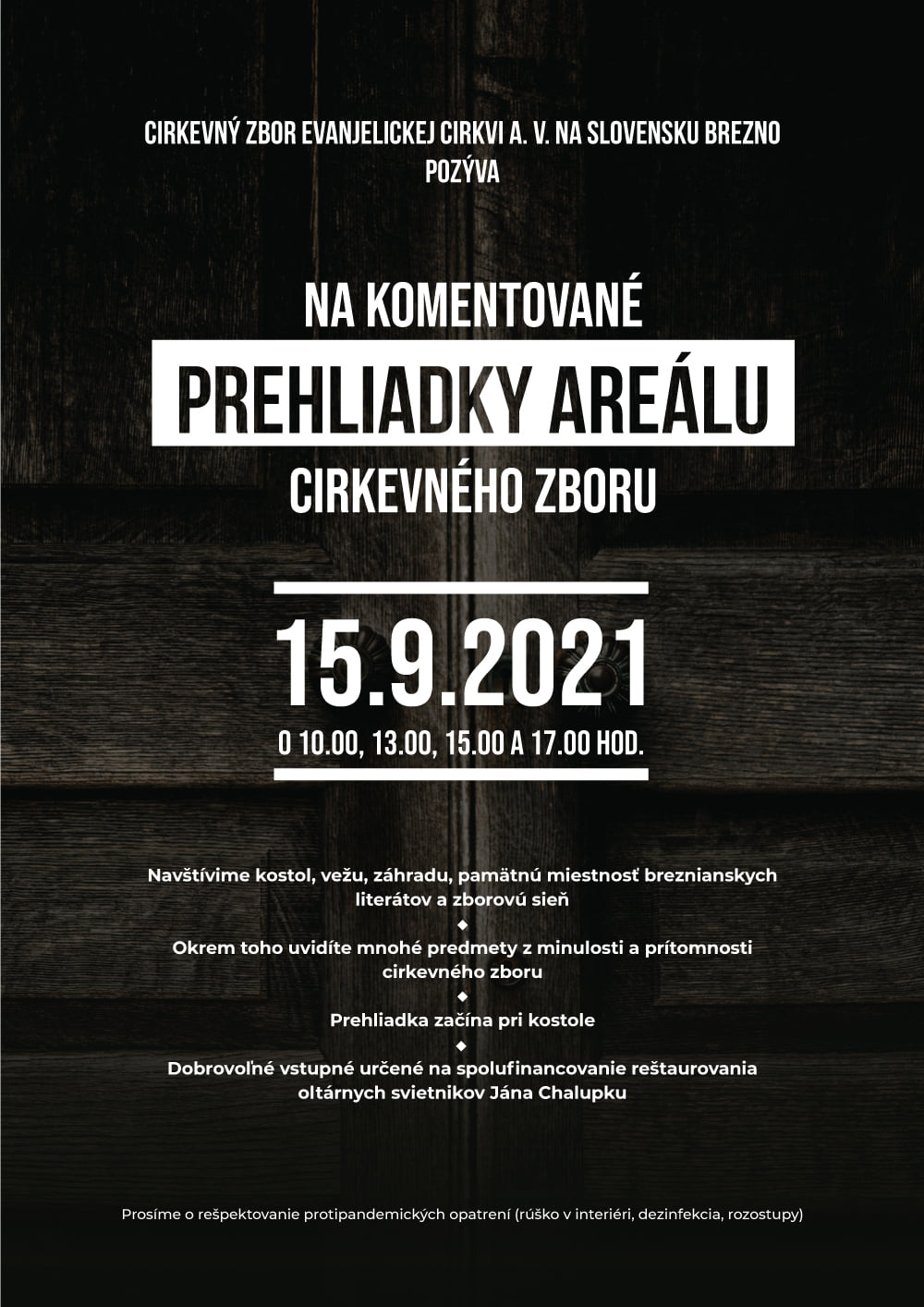 CIRKEVNÝ ZBOR EVANJELICKEJ CIRKVI A. V. NA SLOVENSKU BREZNO
POZÝVA

NA KOMENTOVANÉ
PREHLIADKY AREÁLU
CIRKEVNÉHO ZBORU

15.9.2021
O 10.00, 13.00, 15.00 A 17.00 HOD.

Navštívime kostol, vežu, záhradu, pamätnú miestnosť breznianskych literátov a zborovú sieň
◆
Okrem toho uvidíte mnohé predmety z minulosti a prítomnosti cirkevného zboru
◆
Prehliadka začína pri kostole
◆
Dobrovoľné vstupné určené na spolufinancovanie reštaurovania oltárnych svietnikov Jána Chalupku

Prosíme o rešpektovanie protipandemických opatrení (rúško v interiéri, dezinfekcia, rozostupy)